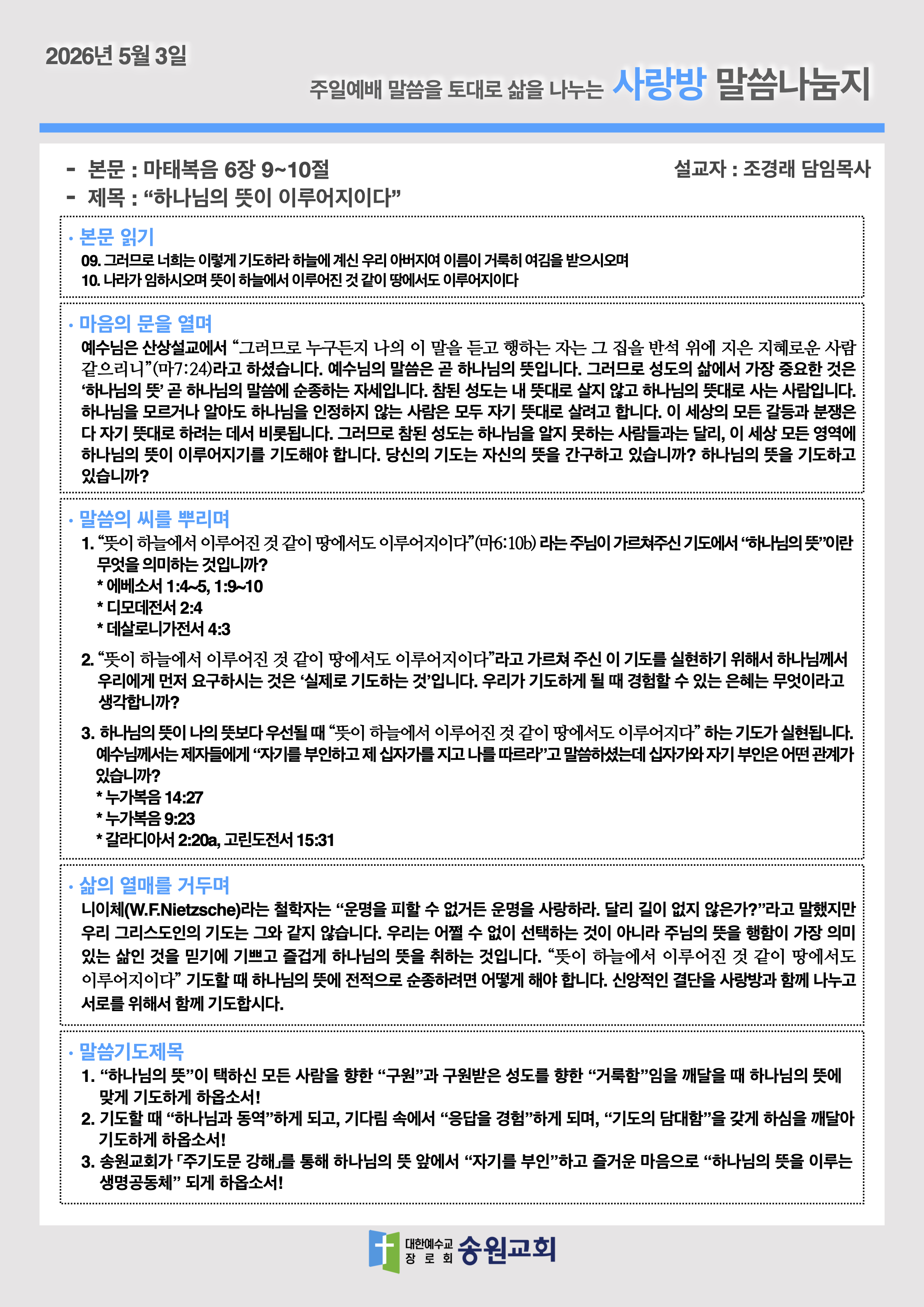 2026년 5월 3일

주일예배 말씀을 토대로 삶을 나누는 사랑방 말씀나눔지

- 본문 : 마태복음 6장 9~10절

설교자 : 조경래 담임목사

- 제목 : “하나님의 뜻이 이루어지이다”

· 본문 읽기

09. 그러므로 너희는 이렇게 기도하라 하늘에 계신 우리 아버지여 이름이 거룩히 여김을 받으시오며
10. 나라가 임하시오며 뜻이 하늘에서 이루어진 것 같이 땅에서도 이루어지이다

· 마음의 문을 열며

예수님은 산상설교에서 “그러므로 누구든지 나의 이 말을 듣고 행하는 자는 그 집을 반석 위에 지은 지혜로운 사람 같으리니”(마7:24)라고 하셨습니다. 예수님의 말씀은 곧 하나님의 뜻입니다. 그러므로 성도의 삶에서 가장 중요한 것은 ‘하나님의 뜻’ 곧 하나님의 말씀에 순종하는 자세입니다. 참된 성도는 내 뜻대로 살지 않고 하나님의 뜻대로 사는 사람입니다. 하나님을 모르거나 알아도 하나님을 인정하지 않는 사람은 모두 자기 뜻대로 살려고 합니다. 이 세상의 모든 갈등과 분쟁은 다 자기 뜻대로 하려는 데서 비롯됩니다. 그러므로 참된 성도는 하나님을 알지 못하는 사람들과는 달리, 이 세상 모든 영역에 하나님의 뜻이 이루어지기를 기도해야 합니다. 당신의 기도는 자신의 뜻을 간구하고 있습니까? 하나님의 뜻을 기도하고 있습니까?

· 말씀의 씨를 뿌리며

1. “뜻이 하늘에서 이루어진 것 같이 땅에서도 이루어지이다”(마6:10b) 라는 주님이 가르쳐주신 기도에서 “하나님의 뜻”이란 무엇을 의미하는 것입니까?
* 에베소서 1:4~5, 1:9~10
* 디모데전서 2:4
* 데살로니가전서 4:3

2. “뜻이 하늘에서 이루어진 것 같이 땅에서도 이루어지이다”라고 가르쳐 주신 이 기도를 실현하기 위해서 하나님께서 우리에게 먼저 요구하시는 것은 ‘실제로 기도하는 것’입니다. 우리가 기도하게 될 때 경험할 수 있는 은혜는 무엇이라고 생각합니까?

3. 하나님의 뜻이 나의 뜻보다 우선될 때 “뜻이 하늘에서 이루어진 것 같이 땅에서도 이루어지다” 하는 기도가 실현됩니다. 예수님께서는 제자들에게 “자기를 부인하고 제 십자가를 지고 나를 따르라”고 말씀하셨는데 십자가와 자기 부인은 어떤 관계가 있습니까?
* 누가복음 14:27
* 누가복음 9:23
* 갈라디아서 2:20a, 고린도전서 15:31

· 삶의 열매를 거두며

니이체(W.F.Nietzsche)라는 철학자는 “운명을 피할 수 없거든 운명을 사랑하라. 달리 길이 없지 않은가?”라고 말했지만 우리 그리스도인의 기도는 그와 같지 않습니다. 우리는 어쩔 수 없이 선택하는 것이 아니라 주님의 뜻을 행함이 가장 의미 있는 삶인 것을 믿기에 기쁘고 즐겁게 하나님의 뜻을 취하는 것입니다. “뜻이 하늘에서 이루어진 것 같이 땅에서도 이루어지이다” 기도할 때 하나님의 뜻에 전적으로 순종하려면 어떻게 해야 합니다. 신앙적인 결단을 사랑방과 함께 나누고 서로를 위해서 함께 기도합시다.

· 말씀기도제목

1. “하나님의 뜻”이 택하신 모든 사람을 향한 “구원”과 구원받은 성도를 향한 “거룩함”임을 깨달을 때 하나님의 뜻에 맞게 기도하게 하옵소서!
2. 기도할 때 “하나님과 동역”하게 되고, 기다림 속에서 “응답을 경험”하게 되며, “기도의 담대함”을 갖게 하심을 깨달아 기도하게 하옵소서!
3. 송원교회가 「주기도문 강해」를 통해 하나님의 뜻 앞에서 “자기를 부인”하고 즐거운 마음으로 “하나님의 뜻을 이루는 생명공동체” 되게 하옵소서!

대한예수교 장로회 송원교회